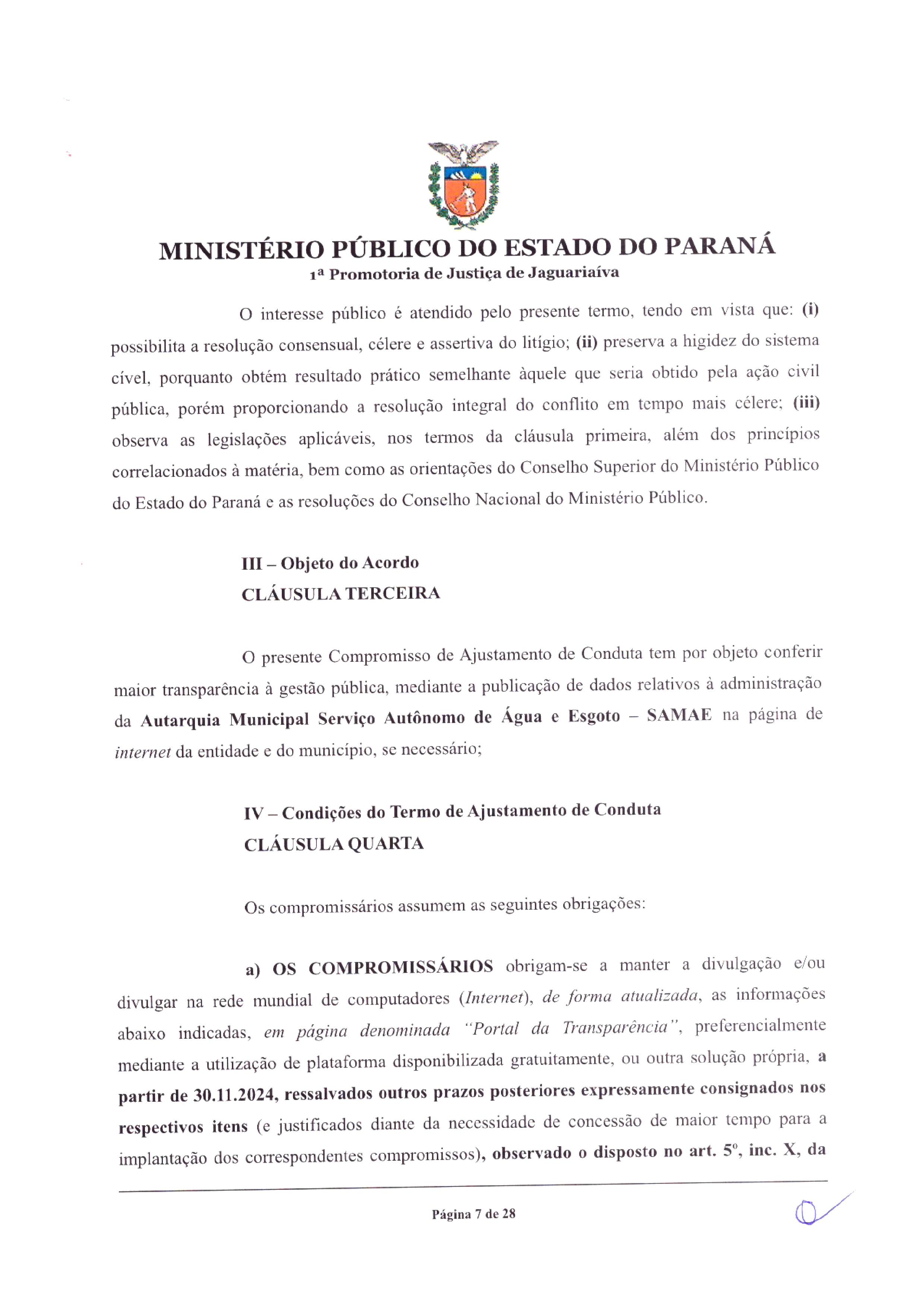 MINISTÉRIO PÚBLICO DO ESTADO DO PARANÁ
1ª Promotoria de Justiça de Jaguariaíva

O interesse público é atendido pelo presente termo, tendo em vista que: (i) possibilita a resolução consensual, célere e assertiva do litígio; (ii) preserva a higidez do sistema cível, porquanto obtém resultado prático semelhante àquele que seria obtido pela ação civil pública, porém proporcionando a resolução integral do conflito em tempo mais célere; (iii) observa as legislações aplicáveis, nos termos da cláusula primeira, além dos princípios correlacionados à matéria, bem como as orientações do Conselho Superior do Ministério Público do Estado do Paraná e as resoluções do Conselho Nacional do Ministério Público.

III – Objeto do Acordo
CLÁUSULA TERCEIRA

O presente Compromisso de Ajustamento de Conduta tem por objeto conferir maior transparência à gestão pública, mediante a publicação de dados relativos à administração da Autarquia Municipal Serviço Autônomo de Água e Esgoto – SAMAE na página de internet da entidade e do município, se necessário;

IV – Condições do Termo de Ajustamento de Conduta
CLÁUSULA QUARTA

Os compromissários assumem as seguintes obrigações:

a) OS COMPROMISSÁRIOS obrigam-se a manter a divulgação e/ou divulgar na rede mundial de computadores (Internet), de forma atualizada, as informações abaixo indicadas, em página denominada "Portal da Transparência", preferencialmente mediante a utilização de plataforma disponibilizada gratuitamente, ou outra solução própria, a partir de 30.11.2024, ressalvados outros prazos posteriores expressamente consignados nos respectivos itens (e justificados diante da necessidade de concessão de maior tempo para a implantação dos correspondentes compromissos), observado o disposto no art. 5º, inc. X, da

Página 7 de 28